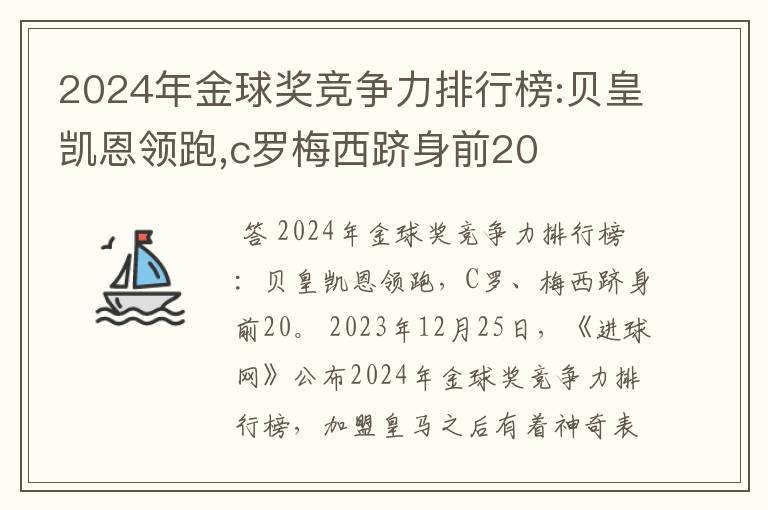 2024年金球奖竞争力排行榜:贝皇凯恩领跑,c罗梅西跻身前20

答 2024年金球奖竞争力排行榜：贝皇凯恩领跑，C罗、梅西跻身前20。2023年12月25日，《进球网》公布2024年金球奖竞争力排行榜，加盟皇马之后有着神奇表